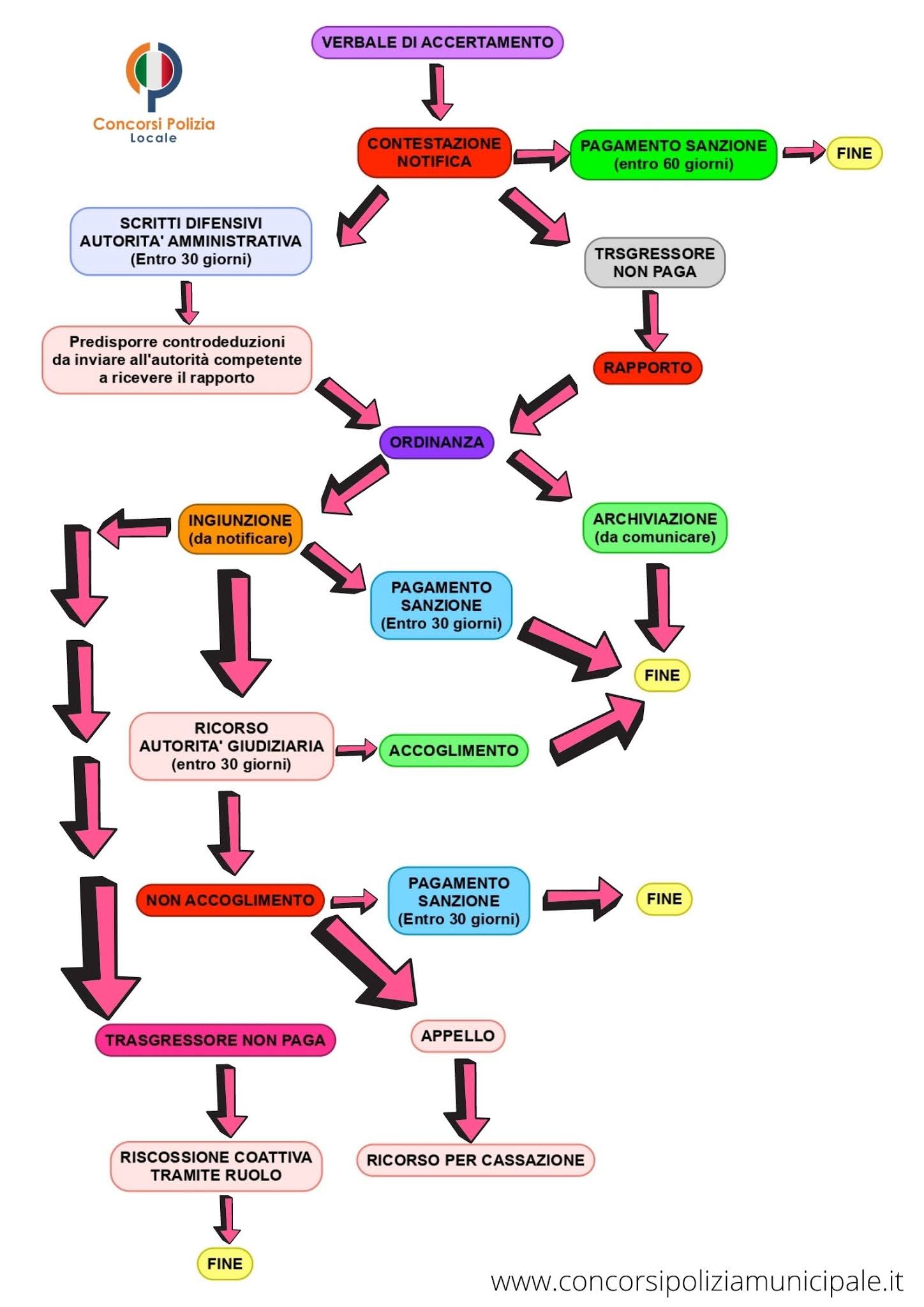 Concorsi Polizia Locale

VERBALE DI ACCERTAMENTO

CONTESTAZIONE NOTIFICA

PAGAMENTO SANZIONE (entro 60 giorni)

FINE

SCRITTI DIFENSIVI AUTORITA' AMMINISTRATIVA (Entro 30 giorni)

TRSGRESSORE NON PAGA

Predisporre controdeduzioni da inviare all'autorità competente a ricevere il rapporto

RAPPORTO

ORDINANZA

INGIUNZIONE (da notificare)

ARCHIVIAZIONE (da comunicare)

PAGAMENTO SANZIONE (Entro 30 giorni)

FINE

RICORSO AUTORITA' GIUDIZIARIA (entro 30 giorni)

ACCOGLIMENTO

NON ACCOGLIMENTO

PAGAMENTO SANZIONE (Entro 30 giorni)

FINE

TRASGRESSORE NON PAGA

APPELLO

RISCOSSIONE COATTIVA TRAMITE RUOLO

RICORSO PER CASSAZIONE

FINE

www.concorsipoliziamunicipale.it